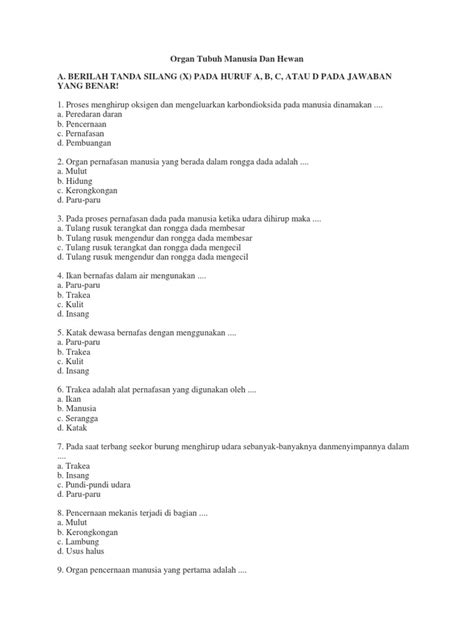 Organ Tubuh Manusia Dan Hewan

A. BERILAH TANDA SILANG (X) PADA HURUF A, B, C, ATAU D PADA JAWABAN YANG BENAR!

1. Proses menghirup oksigen dan mengeluarkan karbondioksida pada manusia dinamakan ....
a. Peredaran daran
b. Pencernaan
c. Pernafasan
d. Pembuangan

2. Organ pernafasan manusia yang berada dalam rongga dada adalah ....
a. Mulut
b. Hidung
c. Kerongkongan
d. Paru-paru

3. Pada proses pernafasan dada pada manusia ketika udara dihirup maka ....
a. Tulang rusuk terangkat dan rongga dada membesar
b. Tulang rusuk mengendur dan rongga dada membesar
c. Tulang rusuk terangkat dan rongga dada mengecil
d. Tulang rusuk mengendur dan rongga dada mengecil

4. Ikan bernafas dalam air mengunakan ....
a. Paru-paru
b. Trakea
c. Kulit
d. Insang

5. Katak dewasa bernafas dengan menggunakan ....
a. Paru-paru
b. Trakea
c. Kulit
d. Insang

6. Trakea adalah alat pernafasan yang digunakan oleh ....
a. Ikan
b. Manusia
c. Serangga
d. Katak

7. Pada saat terbang seekor burung menghirup udara sebanyak-banyaknya danmenyimpannya dalam ....
a. Trakea
b. Insang
c. Pundi-pundi udara
d. Paru-paru

8. Pencernaan mekanis terjadi di bagian ....
a. Mulut
b. Kerongkongan
c. Lambung
d. Usus halus

9. Organ pencernaan manusia yang pertama adalah ....